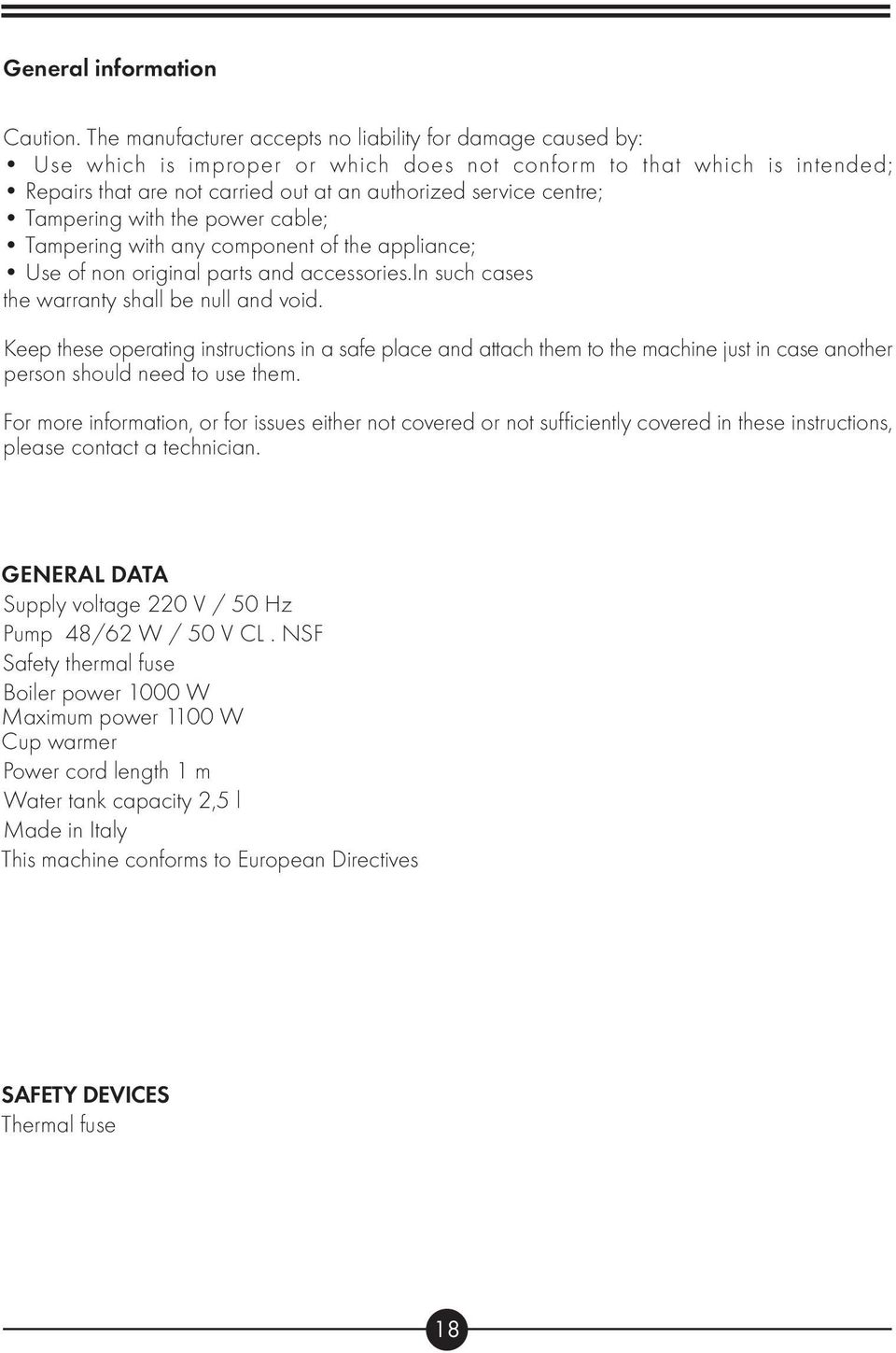 General information

Caution. The manufacturer accepts no liability for damage caused by:
• Use which is improper or which does not conform to that which is intended;
• Repairs that are not carried out at an authorized service centre;
• Tampering with the power cable;
• Tampering with any component of the appliance;
• Use of non original parts and accessories.In such cases the warranty shall be null and void.

Keep these operating instructions in a safe place and attach them to the machine just in case another person should need to use them.

For more information, or for issues either not covered or not sufficiently covered in these instructions, please contact a technician.

GENERAL DATA
Supply voltage 220 V / 50 Hz
Pump 48/62 W / 50 V CL . NSF
Safety thermal fuse
Boiler power 1000 W
Maximum power 1100 W
Cup warmer
Power cord length 1 m
Water tank capacity 2,5 l
Made in Italy
This machine conforms to European Directives

SAFETY DEVICES
Thermal fuse

18